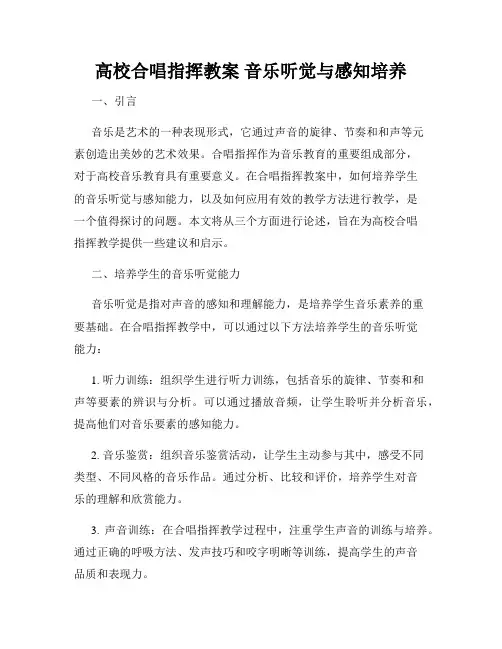 高校合唱指挥教案 音乐听觉与感知培养

一、引言

音乐是艺术的一种表现形式，它通过声音的旋律、节奏和和声等元素创造出美妙的艺术效果。合唱指挥作为音乐教育的重要组成部分，对于高校音乐教育具有重要意义。在合唱指挥教案中，如何培养学生的音乐听觉与感知能力，以及如何应用有效的教学方法进行教学，是一个值得探讨的问题。本文将从三个方面进行论述，旨在为高校合唱指挥教学提供一些建议和启示。

二、培养学生的音乐听觉能力

音乐听觉是指对声音的感知和理解能力，是培养学生音乐素养的重要基础。在合唱指挥教学中，可以通过以下方法培养学生的音乐听觉能力：

1. 听力训练：组织学生进行听力训练，包括音乐的旋律、节奏和和声等要素的辨识与分析。可以通过播放音频，让学生聆听并分析音乐，提高他们对音乐要素的感知能力。

2. 音乐鉴赏：组织音乐鉴赏活动，让学生主动参与其中，感受不同类型、不同风格的音乐作品。通过分析、比较和评价，培养学生对音乐的理解和欣赏能力。

3. 声音训练：在合唱指挥教学过程中，注重学生声音的训练与培养。通过正确的呼吸方法、发声技巧和咬字明晰等训练，提高学生的声音品质和表现力。